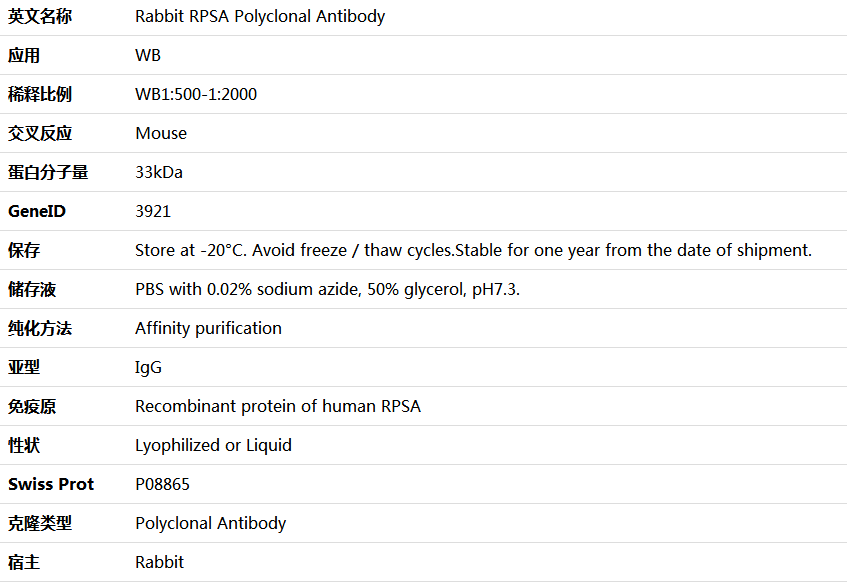 | 英文名称 | Rabbit RPSA Polyclonal Antibody |
|---|---|
| 应用 | WB |
| 稀释比例 | WB1:500-1:2000 |
| 交叉反应 | Mouse |
| 蛋白分子量 | 33kDa |
| GeneID | 3921 |
| 保存 | Store at -20°C. Avoid freeze / thaw cycles.Stable for one year from the date of shipment. |
| 储存液 | PBS with 0.02% sodium azide, 50% glycerol, pH7.3. |
| 纯化方法 | Affinity purification |
| 亚型 | IgG |
| 免疫原 | Recombinant protein of human RPSA |
| 性状 | Lyophilized or Liquid |
| Swiss Prot | P08865 |
| 克隆类型 | Polyclonal Antibody |
| 宿主 | Rabbit |